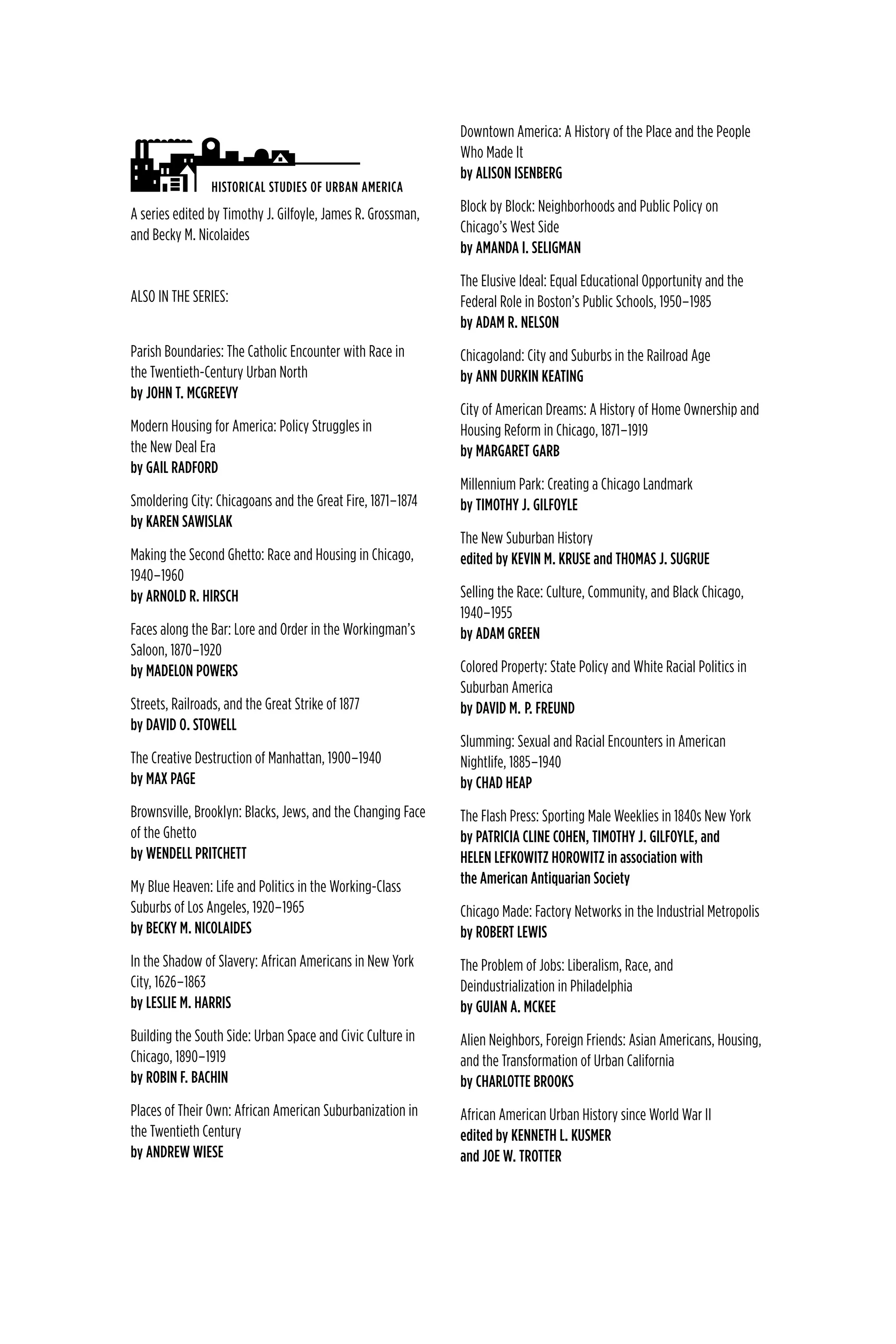 HISTORICAL STUDIES OF URBAN AMERICA

A series edited by Timothy J. Gilfoyle, James R. Grossman, and Becky M. Nicolaides

ALSO IN THE SERIES:

Parish Boundaries: The Catholic Encounter with Race in the Twentieth-Century Urban North
by JOHN T. MCGREEVY

Modern Housing for America: Policy Struggles in the New Deal Era
by GAIL RADFORD

Smoldering City: Chicagoans and the Great Fire, 1871–1874
by KAREN SAWISLAK

Making the Second Ghetto: Race and Housing in Chicago, 1940–1960
by ARNOLD R. HIRSCH

Faces along the Bar: Lore and Order in the Workingman's Saloon, 1870–1920
by MADELON POWERS

Streets, Railroads, and the Great Strike of 1877
by DAVID O. STOWELL

The Creative Destruction of Manhattan, 1900–1940
by MAX PAGE

Brownsville, Brooklyn: Blacks, Jews, and the Changing Face of the Ghetto
by WENDELL PRITCHETT

My Blue Heaven: Life and Politics in the Working-Class Suburbs of Los Angeles, 1920–1965
by BECKY M. NICOLAIDES

In the Shadow of Slavery: African Americans in New York City, 1626–1863
by LESLIE M. HARRIS

Building the South Side: Urban Space and Civic Culture in Chicago, 1890–1919
by ROBIN F. BACHIN

Places of Their Own: African American Suburbanization in the Twentieth Century
by ANDREW WIESE

Downtown America: A History of the Place and the People Who Made It
by ALISON ISENBERG

Block by Block: Neighborhoods and Public Policy on Chicago's West Side
by AMANDA I. SELIGMAN

The Elusive Ideal: Equal Educational Opportunity and the Federal Role in Boston's Public Schools, 1950–1985
by ADAM R. NELSON

Chicagoland: City and Suburbs in the Railroad Age
by ANN DURKIN KEATING

City of American Dreams: A History of Home Ownership and Housing Reform in Chicago, 1871–1919
by MARGARET GARB

Millennium Park: Creating a Chicago Landmark
by TIMOTHY J. GILFOYLE

The New Suburban History
edited by KEVIN M. KRUSE and THOMAS J. SUGRUE

Selling the Race: Culture, Community, and Black Chicago, 1940–1955
by ADAM GREEN

Colored Property: State Policy and White Racial Politics in Suburban America
by DAVID M. P. FREUND

Slumming: Sexual and Racial Encounters in American Nightlife, 1885–1940
by CHAD HEAP

The Flash Press: Sporting Male Weeklies in 1840s New York
by PATRICIA CLINE COHEN, TIMOTHY J. GILFOYLE, and HELEN LEFKOWITZ HOROWITZ in association with the American Antiquarian Society

Chicago Made: Factory Networks in the Industrial Metropolis
by ROBERT LEWIS

The Problem of Jobs: Liberalism, Race, and Deindustrialization in Philadelphia
by GUIAN A. MCKEE

Alien Neighbors, Foreign Friends: Asian Americans, Housing, and the Transformation of Urban California
by CHARLOTTE BROOKS

African American Urban History since World War II
edited by KENNETH L. KUSMER and JOE W. TROTTER